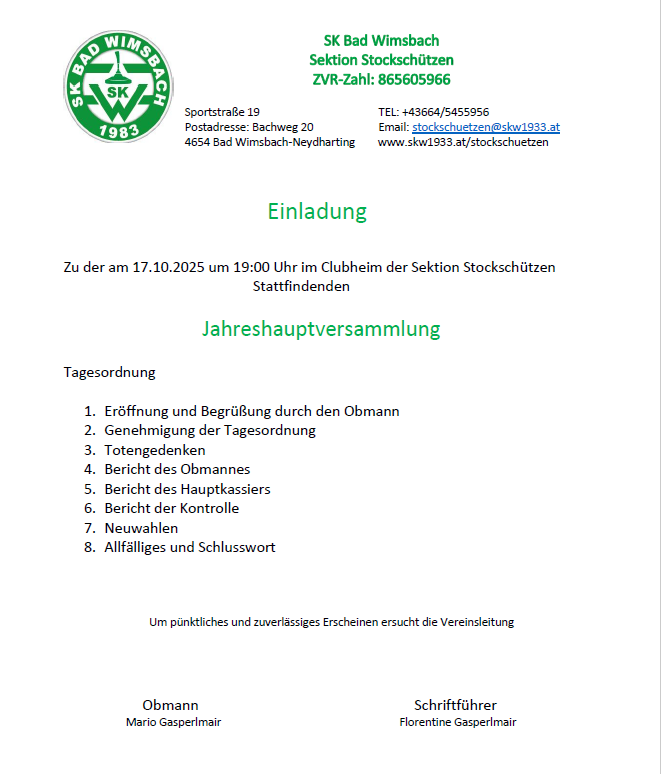 SK BAD WIMSBACH
SK
1983

SK Bad Wimsbach
Sektion Stockschützen
ZVR-Zahl: 865605966

Sportstraße 19
Postadresse: Bachweg 20
4654 Bad Wimsbach-Neydharting

TEL: +43664/5455956
Email: stockschuetzen@skw1933.at
www.skw1933.at/stockschuetzen

Einladung

Zu der am 17.10.2025 um 19:00 Uhr im Clubheim der Sektion Stockschützen Stattfindenden

Jahreshauptversammlung

Tagesordnung

1. Eröffnung und Begrüßung durch den Obmann
2. Genehmigung der Tagesordnung
3. Totengedenken
4. Bericht des Obmannes
5. Bericht des Hauptkassiers
6. Bericht der Kontrolle
7. Neuwahlen
8. Allfälliges und Schlusswort

Um pünktliches und zuverlässiges Erscheinen ersucht die Vereinsleitung

Obmann
Mario Gasperlmair

Schriftführer
Florentine Gasperlmair